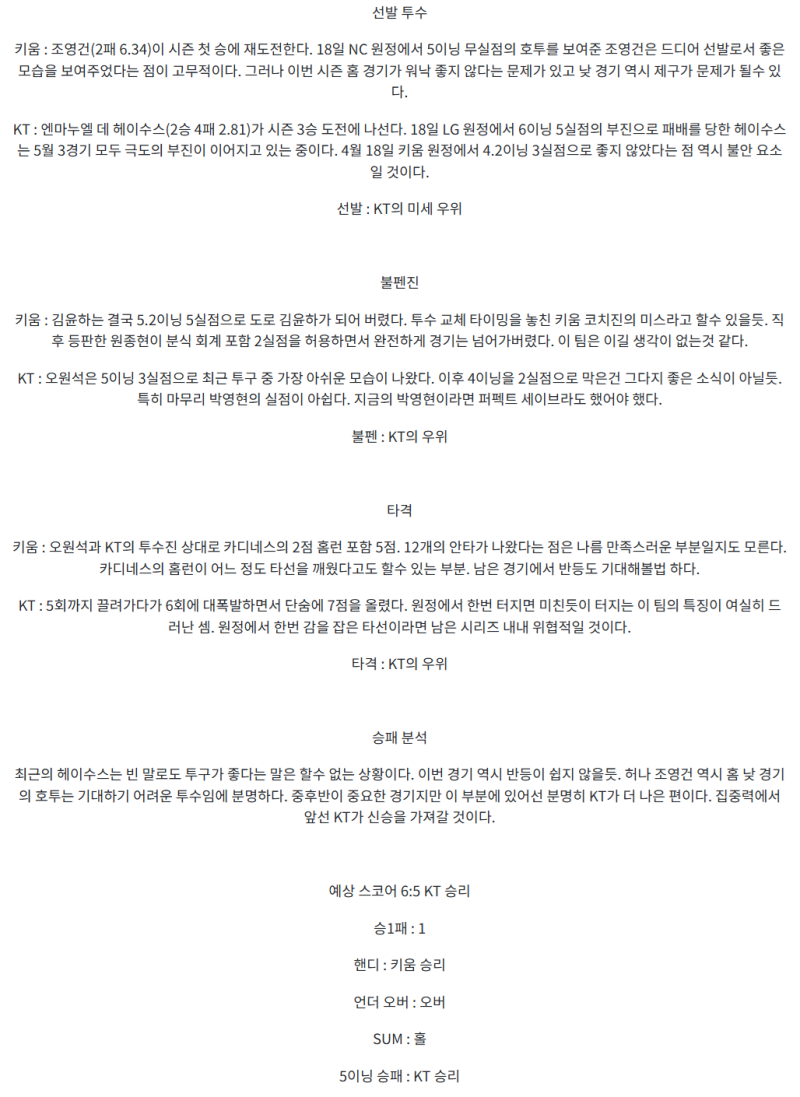 선발 투수

키움 : 조영건(2패 6.34)이 시즌 첫 승에 재도전한다. 18일 NC 원정에서 5이닝 무실점의 호투를 보여준 조영건은 드디어 선발로서 좋은 모습을 보여주었다는 점이 고무적이다. 그러나 이번 시즌 홈 경기가 워낙 좋지 않다는 문제가 있고 낮 경기 역시 제구가 문제가 될수 있다.

KT : 엔마누엘 데 헤이수스(2승 4패 2.81)가 시즌 3승 도전에 나선다. 18일 LG 원정에서 6이닝 5실점의 부진으로 패배를 당한 헤이수스는 5월 3경기 모두 극도의 부진이 이어지고 있는 중이다. 4월 18일 키움 원정에서 4.2이닝 3실점으로 좋지 않았다는 점 역시 불안 요소일 것이다.

선발 : KT의 미세 우위

불펜진

키움 : 김윤하는 결국 5.2이닝 5실점으로 도로 김윤하가 되어 버렸다. 투수 교체 타이밍을 놓친 키움 코치진의 미스라고 할수 있을듯. 직후 등판한 원종현이 분식 회계 포함 2실점을 허용하면서 완전하게 경기는 넘어가버렸다. 이 팀은 이길 생각이 없는것 같다.

KT : 오원석은 5이닝 3실점으로 최근 투구 중 가장 아쉬운 모습이 나왔다. 이후 4이닝을 2실점으로 막은건 그다지 좋은 소식이 아닐듯. 특히 마무리 박영현의 실점이 아쉽다. 지금의 박영현이라면 퍼펙트 세이브라도 했어야 했다.

불펜 : KT의 우위

타격

키움 : 오원석과 KT의 투수진 상대로 카디네스의 2점 홈런 포함 5점. 12개의 안타가 나왔다는 점은 나름 만족스러운 부분일지도 모른다. 카디네스의 홈런이 어느 정도 타선을 깨웠다고도 할수 있는 부분. 남은 경기에서 반등도 기대해볼법 하다.

KT : 5회까지 끌려가다가 6회에 대폭발하면서 단숨에 7점을 올렸다. 원정에서 한번 터지면 미친듯이 터지는 이 팀의 특징이 여실히 드러난 셈. 원정에서 한번 감을 잡은 타선이라면 남은 시리즈 내내 위협적일 것이다.

타격 : KT의 우위

승패 분석

최근의 헤이수스는 빈 말로도 투구가 좋다는 말은 할수 없는 상황이다. 이번 경기 역시 반등이 쉽지 않을듯. 허나 조영건 역시 홈 낮 경기의 호투는 기대하기 어려운 투수임에 분명하다. 중후반이 중요한 경기지만 이 부분에 있어선 분명히 KT가 더 나은 편이다. 집중력에서 앞선 KT가 신승을 가져갈 것이다.

예상 스코어 6:5 KT 승리

승1패 : 1

핸디 : 키움 승리

언더 오버 : 오버

SUM : 홀

5이닝 승패 : KT 승리